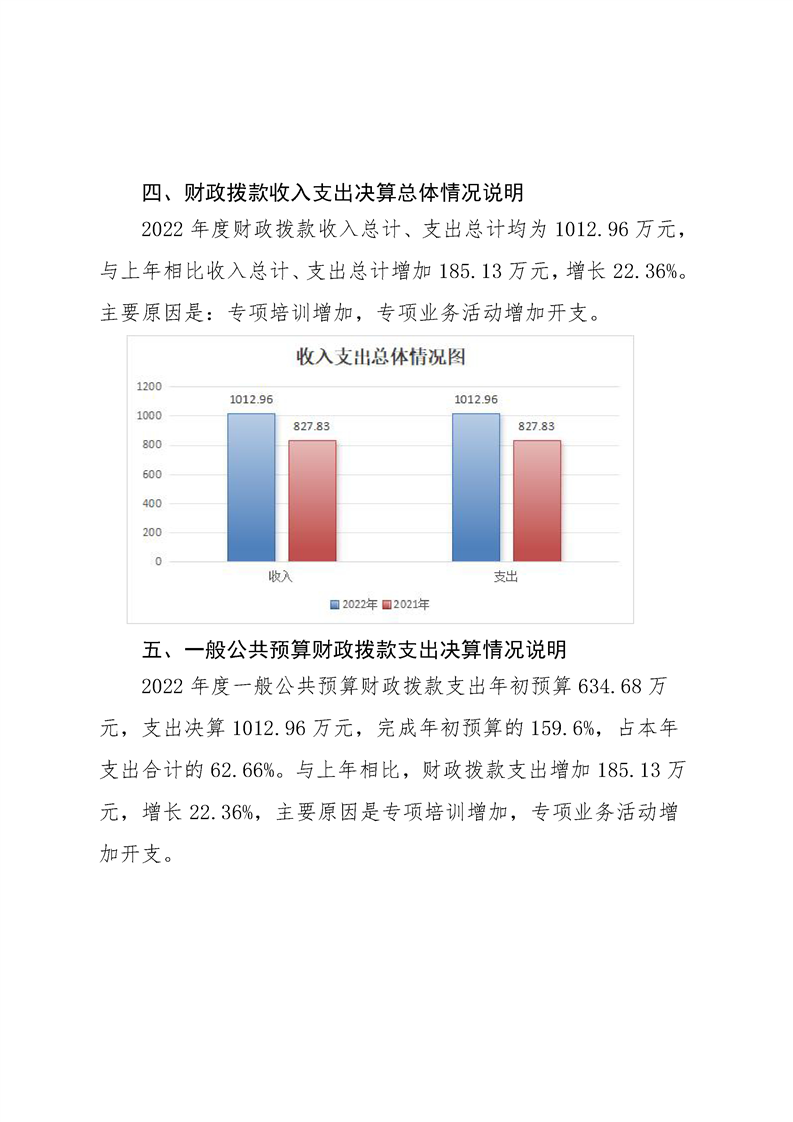 四、财政拨款收入支出决算总体情况说明

2022 年度财政拨款收入总计、支出总计均为 1012.96 万元，与上年相比收入总计、支出总计增加 185.13 万元，增长 22.36%。主要原因是：专项培训增加，专项业务活动增加开支。

收入支出总体情况图

1200
1000
800
600
400
200
0

1012.96
827.83
1012.96
827.83

收入
支出

2022年 2021年

五、一般公共预算财政拨款支出决算情况说明

2022 年度一般公共预算财政拨款支出年初预算 634.68 万元，支出决算 1012.96 万元，完成年初预算的 159.6%，占本年支出合计的 62.66%。与上年相比，财政拨款支出增加 185.13 万元，增长 22.36%，主要原因是专项培训增加，专项业务活动增加开支。